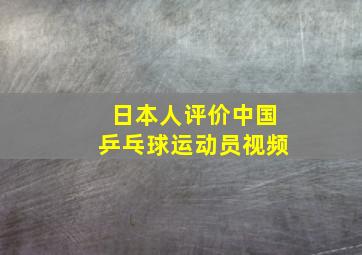 日本人评价中国
乒乓球运动员视频